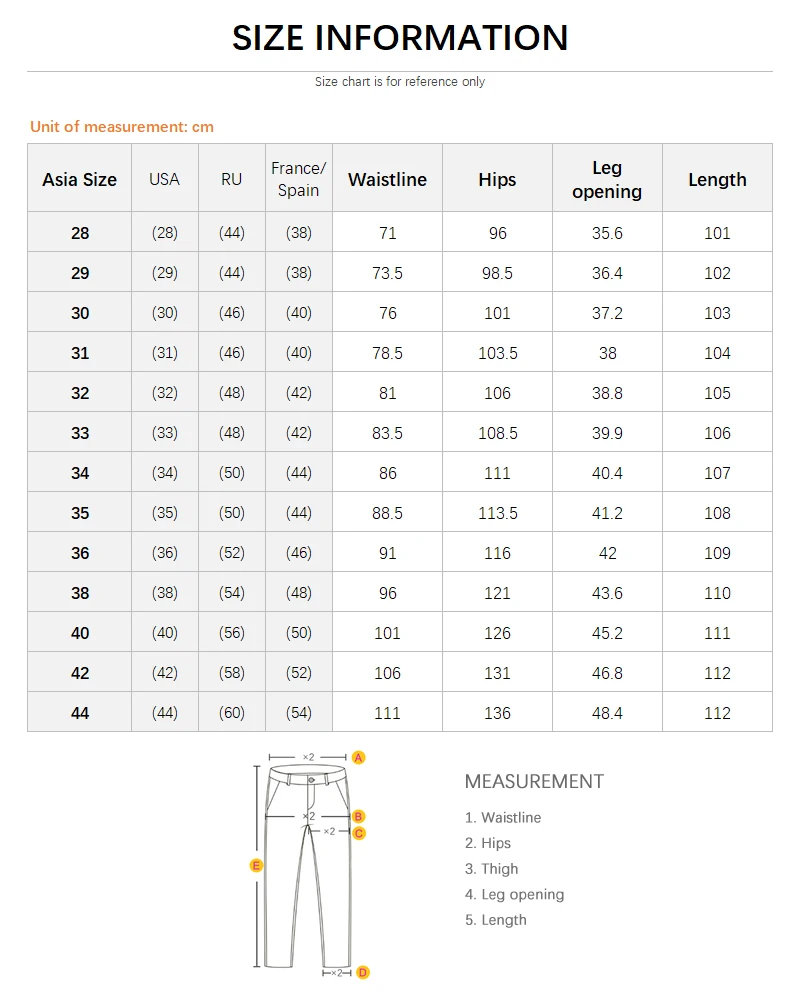 SIZE INFORMATION

Size chart is for reference only

Unit of measurement: cm

| Asia Size | USA | RU | France/ Spain | Waistline | Hips | Leg opening | Length |
|---|---|---|---|---|---|---|---|
| 28 | (28) | (44) | (38) | 71 | 96 | 35.6 | 101 |
| 29 | (29) | (44) | (38) | 73.5 | 98.5 | 36.4 | 102 |
| 30 | (30) | (46) | (40) | 76 | 101 | 37.2 | 103 |
| 31 | (31) | (46) | (40) | 78.5 | 103.5 | 38 | 104 |
| 32 | (32) | (48) | (42) | 81 | 106 | 38.8 | 105 |
| 33 | (33) | (48) | (42) | 83.5 | 108.5 | 39.9 | 106 |
| 34 | (34) | (50) | (44) | 86 | 111 | 40.4 | 107 |
| 35 | (35) | (50) | (44) | 88.5 | 113.5 | 41.2 | 108 |
| 36 | (36) | (52) | (46) | 91 | 116 | 42 | 109 |
| 38 | (38) | (54) | (48) | 96 | 121 | 43.6 | 110 |
| 40 | (40) | (56) | (50) | 101 | 126 | 45.2 | 111 |
| 42 | (42) | (58) | (52) | 106 | 131 | 46.8 | 112 |
| 44 | (44) | (60) | (54) | 111 | 136 | 48.4 | 112 |

×2 A
×2 B
×2 C
E
×2 D

MEASUREMENT
1. Waistline
2. Hips
3. Thigh
4. Leg opening
5. Length